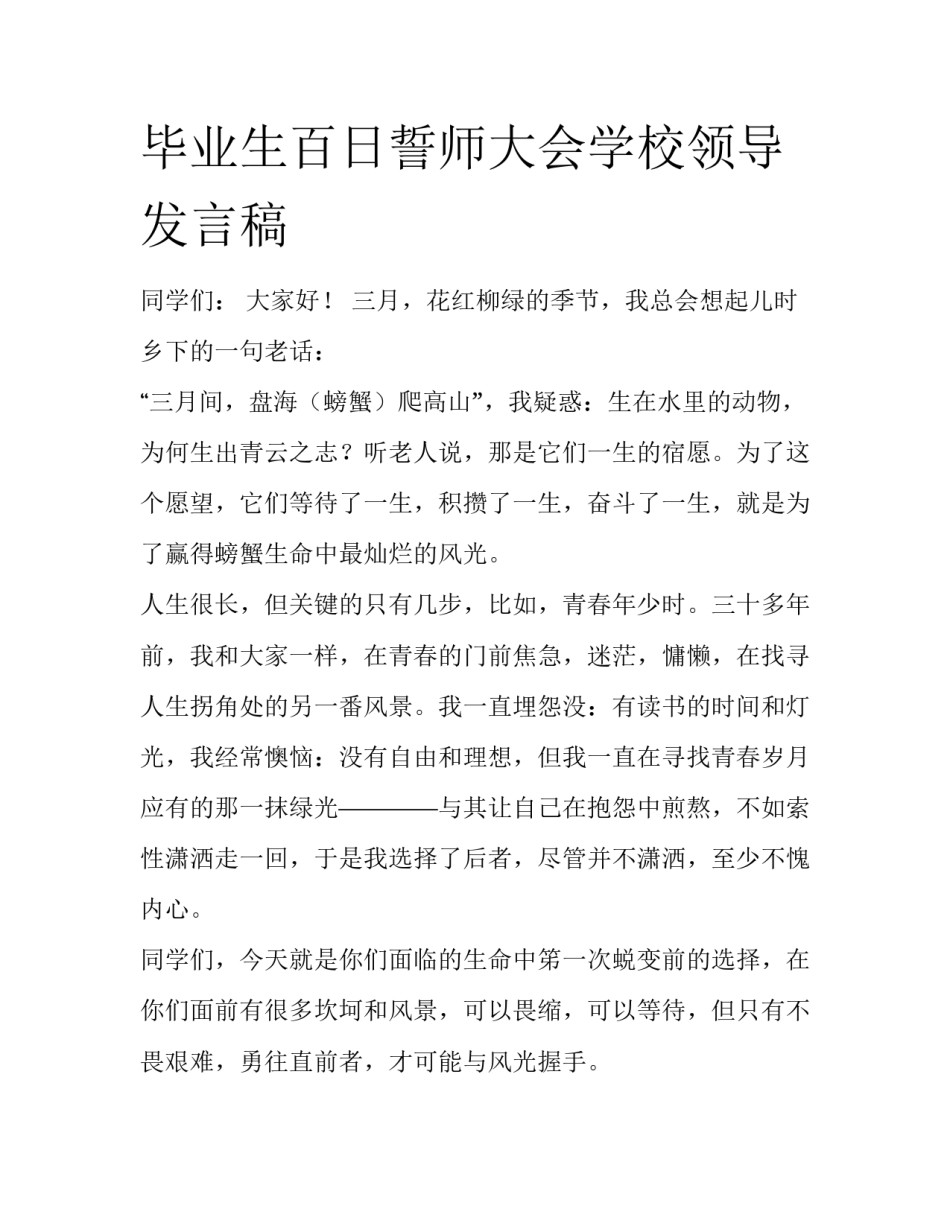 毕业生百日誓师大会学校领导发言稿

同学们： 大家好！ 三月，花红柳绿的季节，我总会想起儿时乡下的一句老话：

“三月间，盘海（螃蟹）爬高山”，我疑惑：生在水里的动物，为何生出青云之志？听老人说，那是它们一生的宿愿。为了这个愿望，它们等待了一生，积攒了一生，奋斗了一生，就是为了赢得螃蟹生命中最灿烂的风光。

人生很长，但关键的只有几步，比如，青春年少时。三十多年前，我和大家一样，在青春的门前焦急，迷茫，慵懒，在找寻人生拐角处的另一番风景。我一直埋怨没：有读书的时间和灯光，我经常懊恼：没有自由和理想，但我一直在寻找青春岁月应有的那一抹绿光————与其让自己在抱怨中煎熬，不如索性潇洒走一回，于是我选择了后者，尽管并不潇洒，至少不愧内心。

同学们，今天就是你们面临的生命中第一次蜕变前的选择，在你们面前有很多坎坷和风景，可以畏缩，可以等待，但只有不畏艰难，勇往直前者，才可能与风光握手。